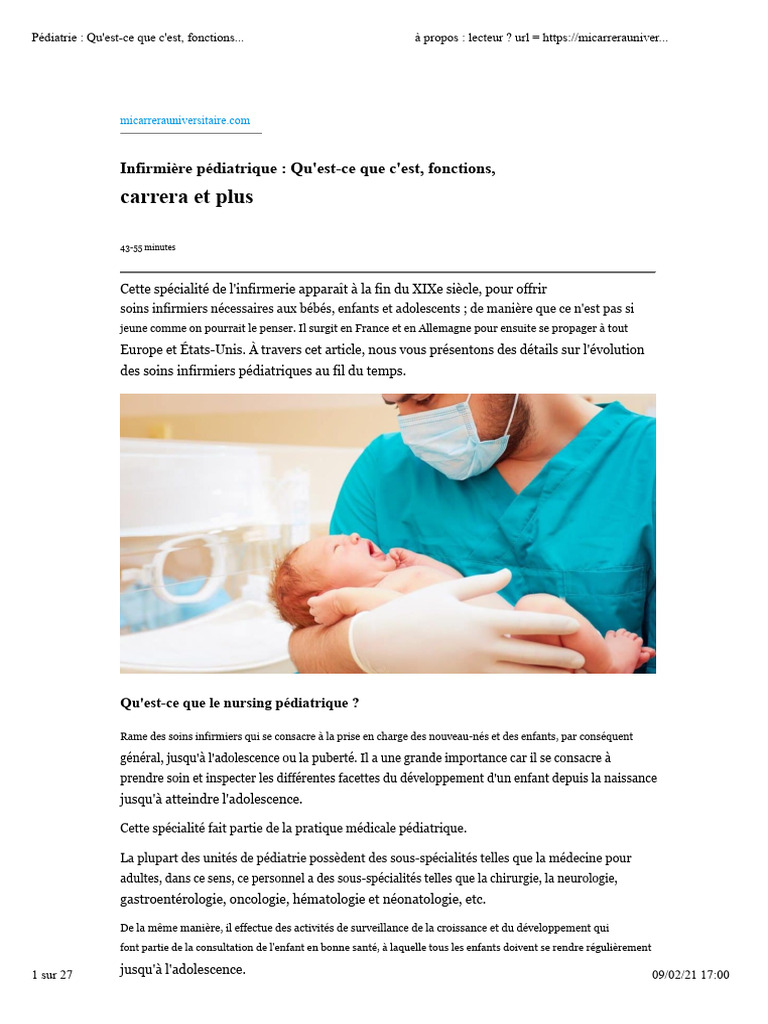 Pédiatrie : Qu'est-ce que c'est, fonctions...

à propos : lecteur ? url = https://micarrerauniver...

micarrerauniversitaire.com

Infirmière pédiatrique : Qu'est-ce que c'est, fonctions, carrera et plus

43-55 minutes

Cette spécialité de l'infirmerie apparaît à la fin du XIXe siècle, pour offrir soins infirmiers nécessaires aux bébés, enfants et adolescents ; de manière que ce n'est pas si jeune comme on pourrait le penser. Il surgit en France et en Allemagne pour ensuite se propager à tout Europe et États-Unis. À travers cet article, nous vous présentons des détails sur l'évolution des soins infirmiers pédiatriques au fil du temps.

Qu'est-ce que le nursing pédiatrique ?

Rame des soins infirmiers qui se consacre à la prise en charge des nouveau-nés et des enfants, par conséquent général, jusqu'à l'adolescence ou la puberté. Il a une grande importance car il se consacre à prendre soin et inspecter les différentes facettes du développement d'un enfant depuis la naissance jusqu'à atteindre l'adolescence.

Cette spécialité fait partie de la pratique médicale pédiatrique.

La plupart des unités de pédiatrie possèdent des sous-spécialités telles que la médecine pour adultes, dans ce sens, ce personnel a des sous-spécialités telles que la chirurgie, la neurologie, gastroentérologie, oncologie, hématologie et néonatologie, etc.

De la même manière, il effectue des activités de surveillance de la croissance et du développement qui font partie de la consultation de l'enfant en bonne santé, à laquelle tous les enfants doivent se rendre régulièrement jusqu'à l'adolescence.

1 sur 27

09/02/21 17:00